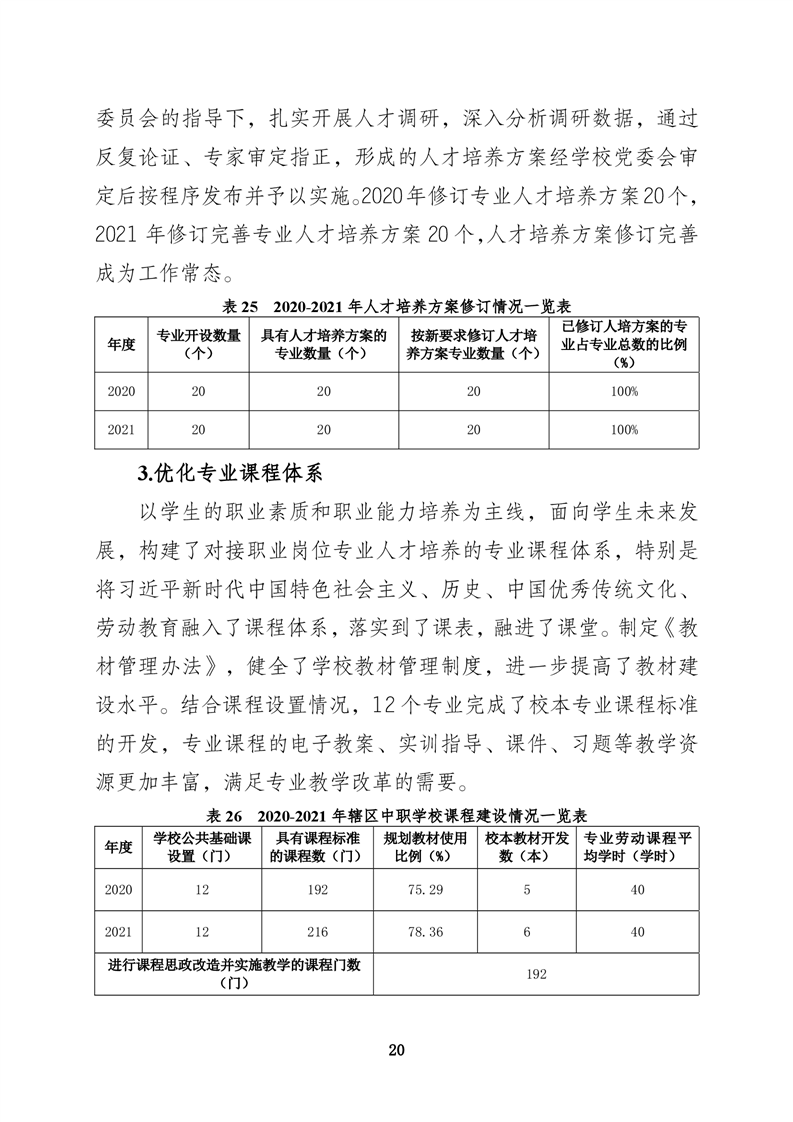 委员会的指导下，扎实开展人才调研，深入分析调研数据，通过反复论证、专家审定指正，形成的人才培养方案经学校党委会审定后按程序发布并予以实施。2020年修订专业人才培养方案20个，2021 年修订完善专业人才培养方案 20 个,人才培养方案修订完善成为工作常态。

表 25　2020-2021 年人才培养方案修订情况一览表

| 年度 | 专业开设数量（个） | 具有人才培养方案的专业数量（个） | 按新要求修订人才培养方案专业数量（个） | 已修订人培方案的专业占专业总数的比例（%） |
|---|---|---|---|---|
| 2020 | 20 | 20 | 20 | 100% |
| 2021 | 20 | 20 | 20 | 100% |

3.优化专业课程体系

以学生的职业素质和职业能力培养为主线，面向学生未来发展，构建了对接职业岗位专业人才培养的专业课程体系，特别是将习近平新时代中国特色社会主义、历史、中国优秀传统文化、劳动教育融入了课程体系，落实到了课表，融进了课堂。制定《教材管理办法》，健全了学校教材管理制度，进一步提高了教材建设水平。结合课程设置情况，12 个专业完成了校本专业课程标准的开发，专业课程的电子教案、实训指导、课件、习题等教学资源更加丰富，满足专业教学改革的需要。

表 26　2020-2021 年辖区中职学校课程建设情况一览表

| 年度 | 学校公共基础课设置（门） | 具有课程标准的课程数（门） | 规划教材使用比例（%） | 校本教材开发数（本） | 专业劳动课程平均学时（学时） |
|---|---|---|---|---|---|
| 2020 | 12 | 192 | 75.29 | 5 | 40 |
| 2021 | 12 | 216 | 78.36 | 6 | 40 |
| 进行课程思政改造并实施教学的课程门数（门） | | | 192 | | |

20